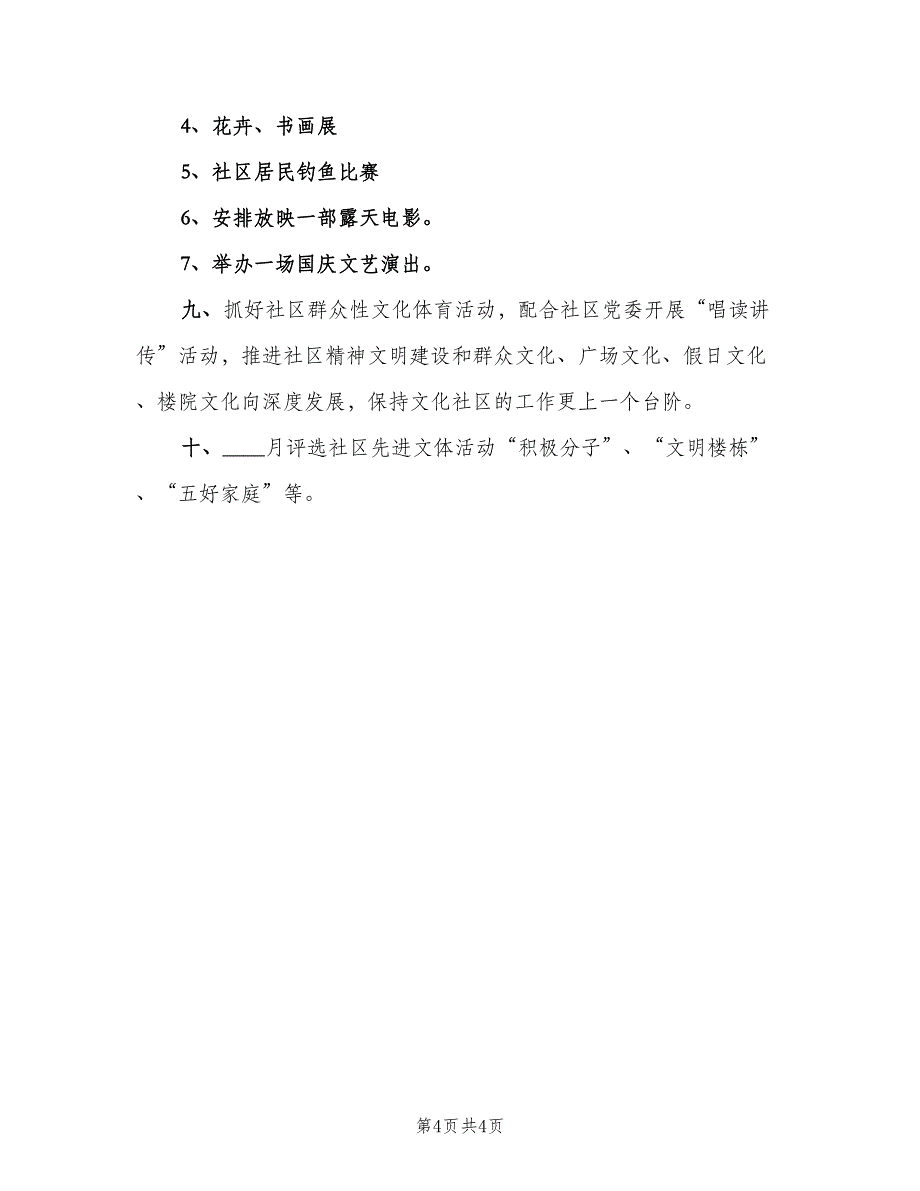 4、花卉、书画展

5、社区居民钓鱼比赛

6、安排放映一部露天电影。

7、举办一场国庆文艺演出。

九、抓好社区群众性文化体育活动，配合社区党委开展“唱读讲传”活动，推进社区精神文明建设和群众文化、广场文化、假日文化、楼院文化向深度发展，保持文化社区的工作更上一个台阶。

十、____月评选社区先进文体活动“积极分子”、“文明楼栋”、“五好家庭”等。

第4页 共4页